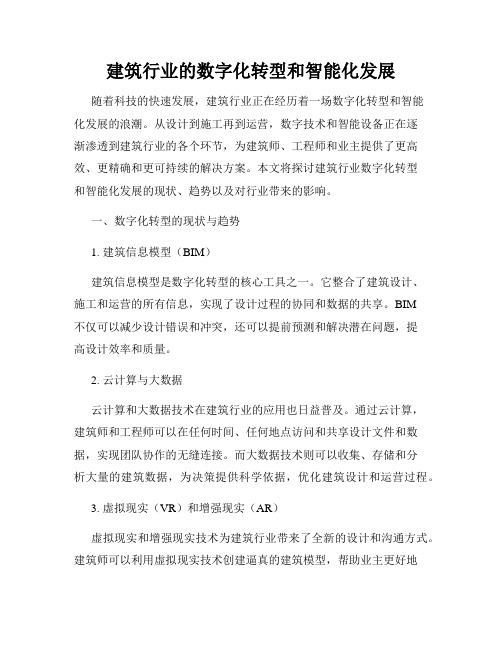 建筑行业的数字化转型和智能化发展

随着科技的快速发展，建筑行业正在经历着一场数字化转型和智能化发展的浪潮。从设计到施工再到运营，数字技术和智能设备正在逐渐渗透到建筑行业的各个环节，为建筑师、工程师和业主提供了更高效、更精确和更可持续的解决方案。本文将探讨建筑行业数字化转型和智能化发展的现状、趋势以及对行业带来的影响。

一、数字化转型的现状与趋势

1. 建筑信息模型（BIM）

建筑信息模型是数字化转型的核心工具之一。它整合了建筑设计、施工和运营的所有信息，实现了设计过程的协同和数据的共享。BIM不仅可以减少设计错误和冲突，还可以提前预测和解决潜在问题，提高设计效率和质量。

2. 云计算与大数据

云计算和大数据技术在建筑行业的应用也日益普及。通过云计算，建筑师和工程师可以在任何时间、任何地点访问和共享设计文件和数据，实现团队协作的无缝连接。而大数据技术则可以收集、存储和分析大量的建筑数据，为决策提供科学依据，优化建筑设计和运营过程。

3. 虚拟现实（VR）和增强现实（AR）

虚拟现实和增强现实技术为建筑行业带来了全新的设计和沟通方式。建筑师可以利用虚拟现实技术创建逼真的建筑模型，帮助业主更好地